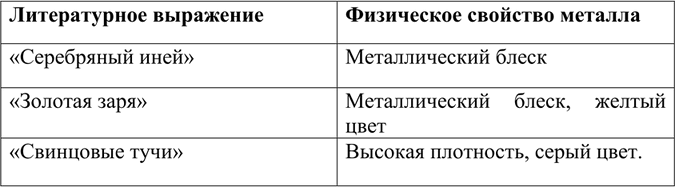 | Литературное выражение | Физическое свойство металла |
|---|---|
| «Серебряный иней» | Металлический блеск |
| «Золотая заря» | Металлический блеск, желтый цвет |
| «Свинцовые тучи» | Высокая плотность, серый цвет. |